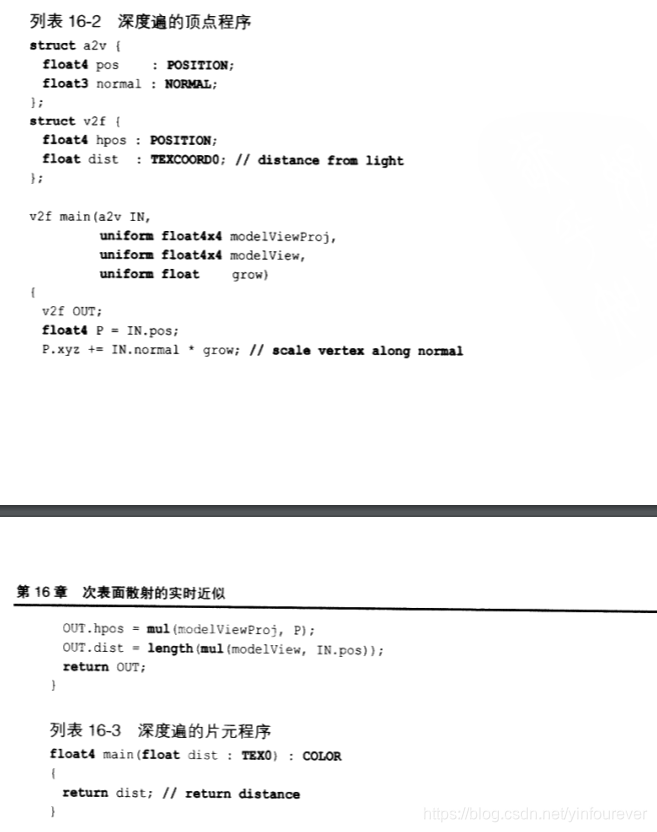 列表 16-2 深度遍的顶点程序
struct a2v {
float4 pos : POSITION;
float3 normal : NORMAL;
};
struct v2f {
float4 hpos : POSITION;
float dist : TEXCOORD0; // distance from light
};

v2f main(a2v IN,
uniform float4x4 modelViewProj,
uniform float4x4 modelView,
uniform float grow)
{
v2f OUT;
float4 P = IN.pos;
P.xyz += IN.normal * grow; // scale vertex along normal

第 16 章 次表面散射的实时近似

OUT.hpos = mul(modelViewProj, P);
OUT.dist = length(mul(modelView, IN.pos));
return OUT;
}

列表 16-3 深度遍的片元程序
float4 main(float dist : TEX0) : COLOR
{
return dist; // return distance
}

https://blog.csdn.net/yinfourever